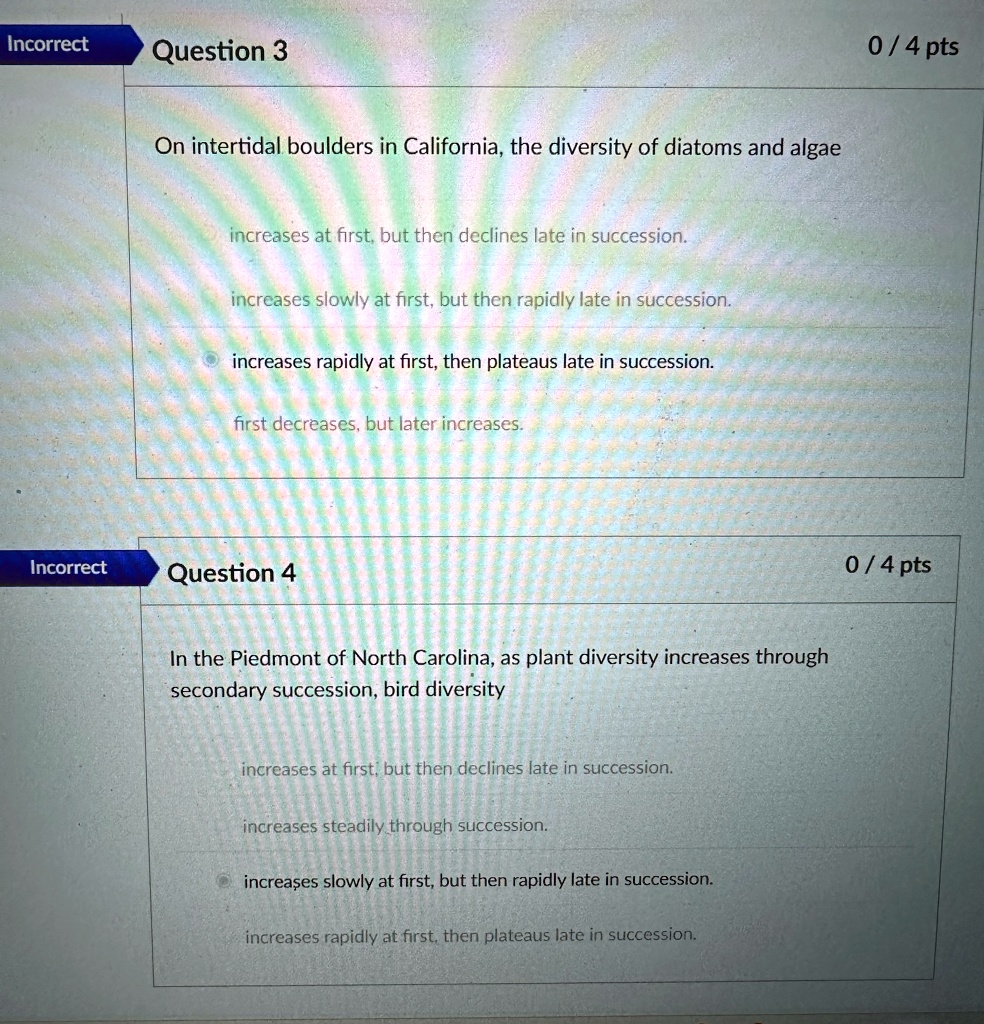 Incorrect

Question 3

0 / 4 pts

On intertidal boulders in California, the diversity of diatoms and algae

increases at first, but then declines late in succession.

increases slowly at first, but then rapidly late in succession.

increases rapidly at first, then plateaus late in succession.

first decreases, but later increases.

Incorrect

Question 4

0 / 4 pts

In the Piedmont of North Carolina, as plant diversity increases through secondary succession, bird diversity

increases at first, but then declines late in succession.

increases steadily through succession.

increases slowly at first, but then rapidly late in succession.

increases rapidly at first, then plateaus late in succession.